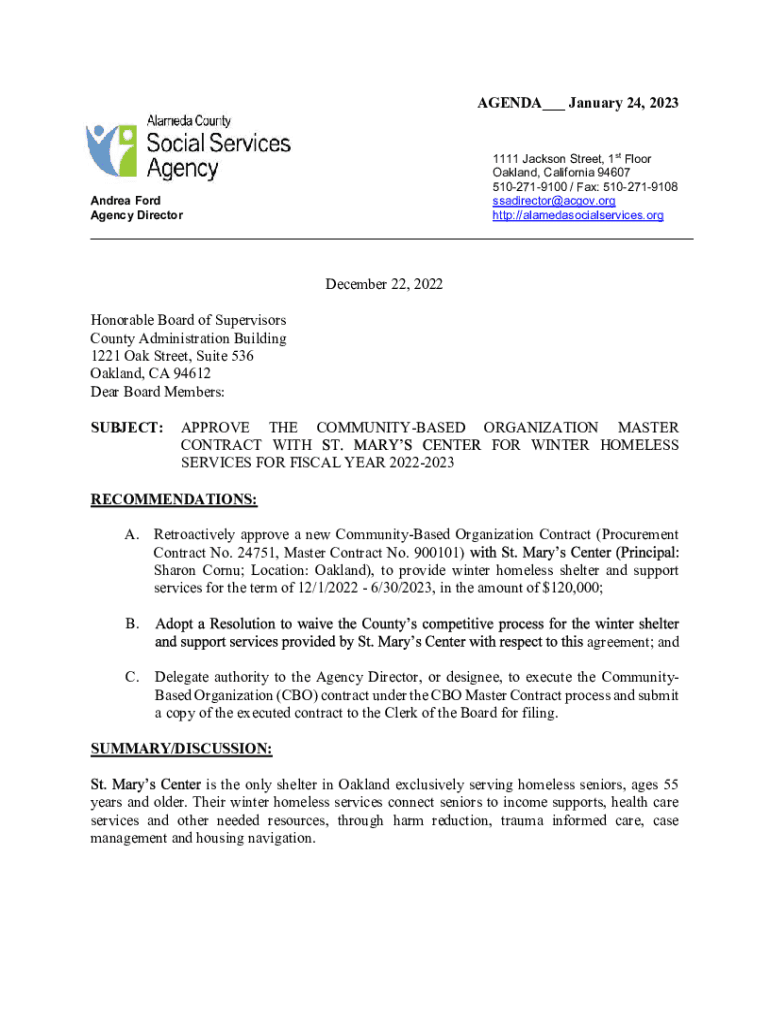 AGENDA___ January 24, 2023

Alameda County
Social Services
Agency

Andrea Ford
Agency Director

1111 Jackson Street, 1$^{st}$ Floor
Oakland, California 94607
510-271-9100 / Fax: 510-271-9108
ssadirector@acgov.org
http://alamedasocialservices.org

December 22, 2022

Honorable Board of Supervisors
County Administration Building
1221 Oak Street, Suite 536
Oakland, CA 94612
Dear Board Members:

SUBJECT: APPROVE THE COMMUNITY-BASED ORGANIZATION MASTER CONTRACT WITH ST. MARY'S CENTER FOR WINTER HOMELESS SERVICES FOR FISCAL YEAR 2022-2023

RECOMMENDATIONS:

A. Retroactively approve a new Community-Based Organization Contract (Procurement Contract No. 24751, Master Contract No. 900101) with St. Mary's Center (Principal: Sharon Cornu; Location: Oakland), to provide winter homeless shelter and support services for the term of 12/1/2022 - 6/30/2023, in the amount of $120,000;

B. Adopt a Resolution to waive the County's competitive process for the winter shelter and support services provided by St. Mary's Center with respect to this agreement; and

C. Delegate authority to the Agency Director, or designee, to execute the Community-Based Organization (CBO) contract under the CBO Master Contract process and submit a copy of the executed contract to the Clerk of the Board for filing.

SUMMARY/DISCUSSION:

St. Mary's Center is the only shelter in Oakland exclusively serving homeless seniors, ages 55 years and older. Their winter homeless services connect seniors to income supports, health care services and other needed resources, through harm reduction, trauma informed care, case management and housing navigation.